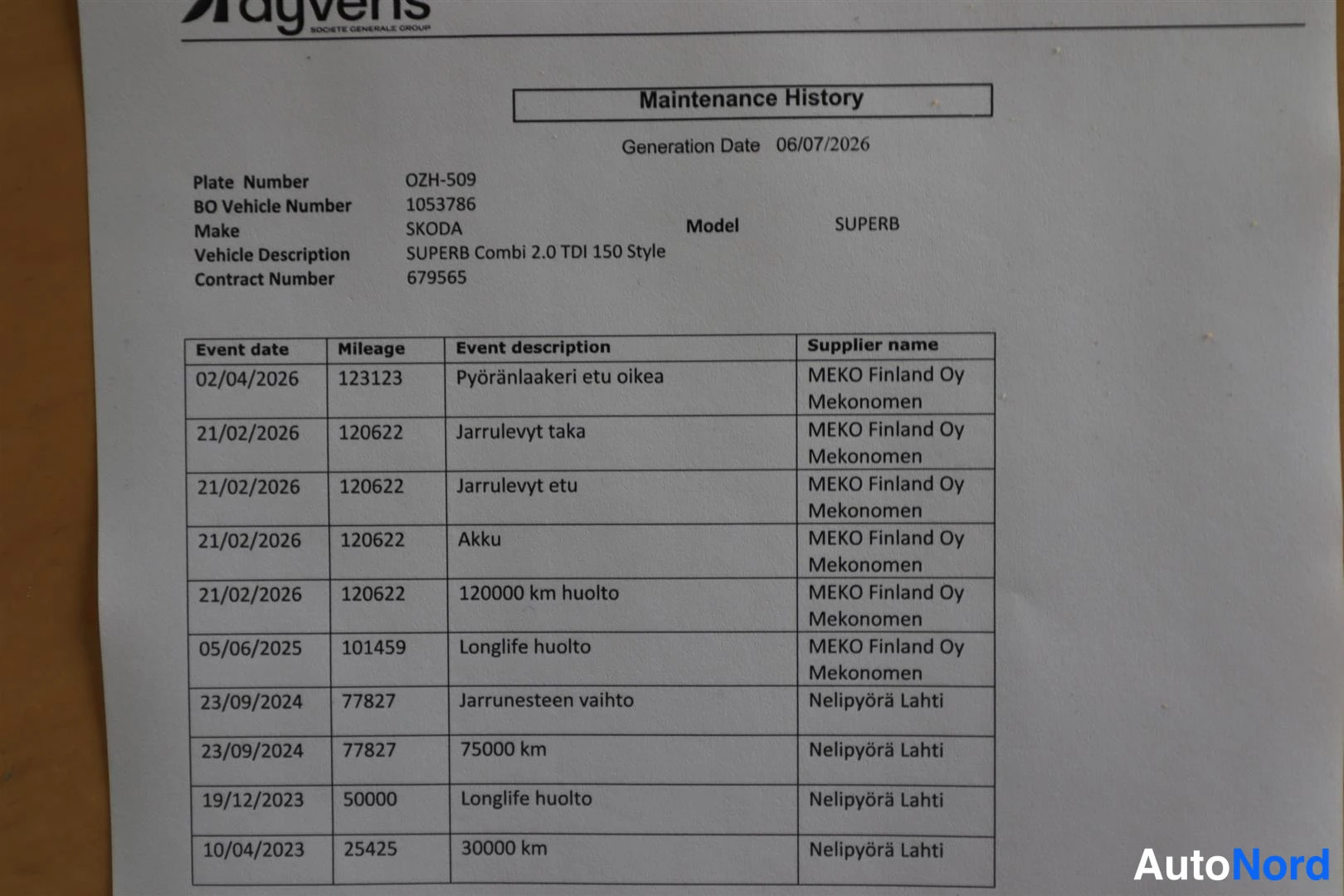 ayvens
SOCIETE GENERALE GROUP

Maintenance History

Generation Date 06/07/2026

Plate Number OZH-509
BO Vehicle Number 1053786
Make SKODA
Model SUPERB
Vehicle Description SUPERB Combi 2.0 TDI 150 Style
Contract Number 679565

| Event date | Mileage | Event description | Supplier name |
|---|---|---|---|
| 02/04/2026 | 123123 | Pyöränlaakeri etu oikea | MEKO Finland Oy Mekonomen |
| 21/02/2026 | 120622 | Jarrulevyt taka | MEKO Finland Oy Mekonomen |
| 21/02/2026 | 120622 | Jarrulevyt etu | MEKO Finland Oy Mekonomen |
| 21/02/2026 | 120622 | Akku | MEKO Finland Oy Mekonomen |
| 21/02/2026 | 120622 | 120000 km huolto | MEKO Finland Oy Mekonomen |
| 05/06/2025 | 101459 | Longlife huolto | MEKO Finland Oy Mekonomen |
| 23/09/2024 | 77827 | Jarrunesteen vaihto | Nelipyörä Lahti |
| 23/09/2024 | 77827 | 75000 km | Nelipyörä Lahti |
| 19/12/2023 | 50000 | Longlife huolto | Nelipyörä Lahti |
| 10/04/2023 | 25425 | 30000 km | Nelipyörä Lahti |

AutoNord